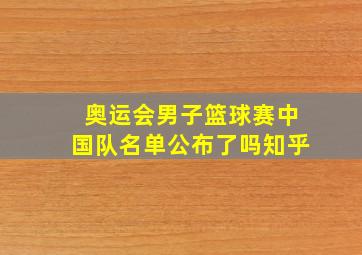 奥运会男子篮球赛中国队名单公布了吗知乎